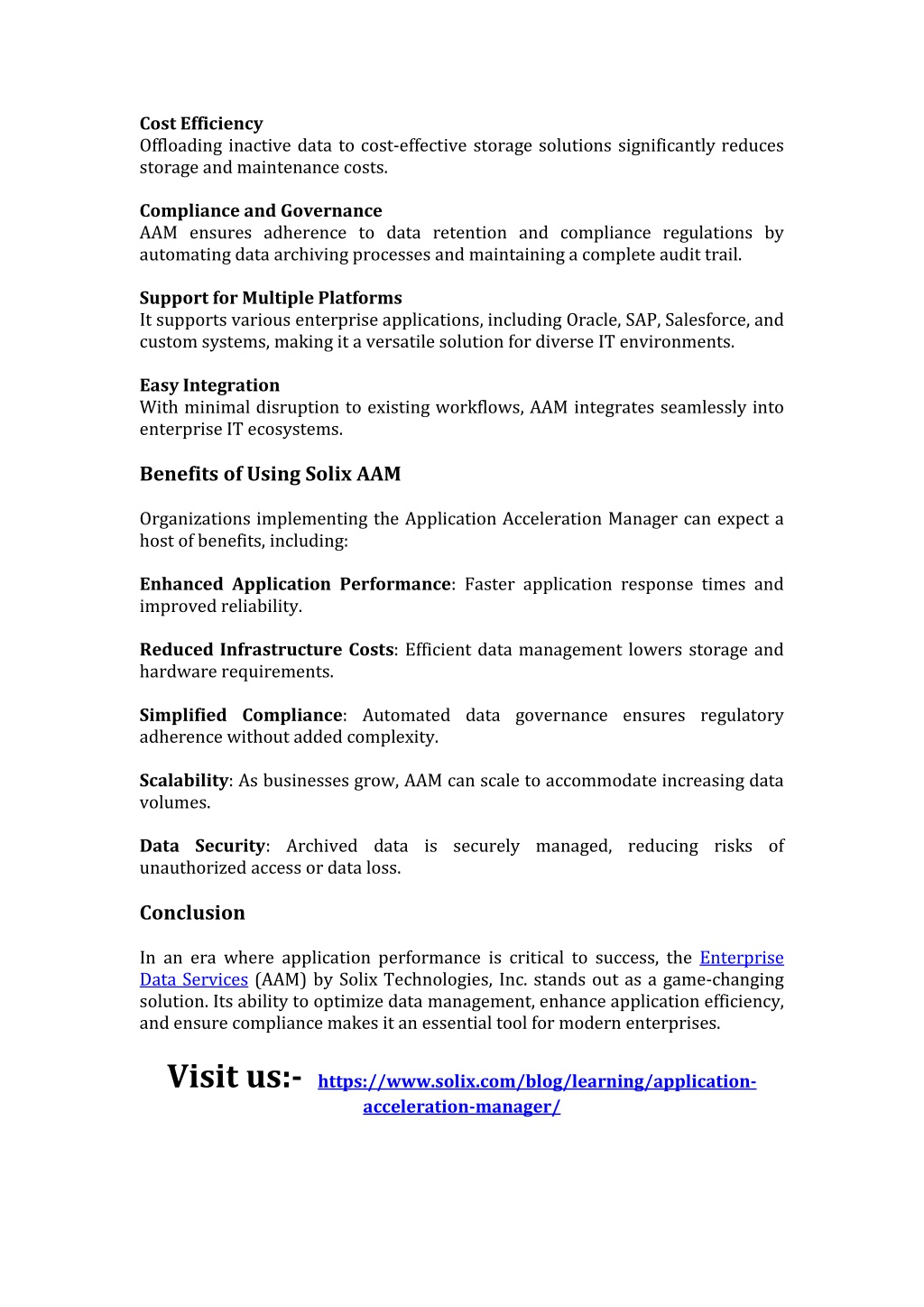 Cost Efficiency
Offloading inactive data to cost-effective storage solutions significantly reduces storage and maintenance costs.

Compliance and Governance
AAM ensures adherence to data retention and compliance regulations by automating data archiving processes and maintaining a complete audit trail.

Support for Multiple Platforms
It supports various enterprise applications, including Oracle, SAP, Salesforce, and custom systems, making it a versatile solution for diverse IT environments.

Easy Integration
With minimal disruption to existing workflows, AAM integrates seamlessly into enterprise IT ecosystems.

Benefits of Using Solix AAM

Organizations implementing the Application Acceleration Manager can expect a host of benefits, including:

Enhanced Application Performance: Faster application response times and improved reliability.

Reduced Infrastructure Costs: Efficient data management lowers storage and hardware requirements.

Simplified Compliance: Automated data governance ensures regulatory adherence without added complexity.

Scalability: As businesses grow, AAM can scale to accommodate increasing data volumes.

Data Security: Archived data is securely managed, reducing risks of unauthorized access or data loss.

Conclusion

In an era where application performance is critical to success, the Enterprise Data Services (AAM) by Solix Technologies, Inc. stands out as a game-changing solution. Its ability to optimize data management, enhance application efficiency, and ensure compliance makes it an essential tool for modern enterprises.

Visit us:- https://www.solix.com/blog/learning/application-acceleration-manager/